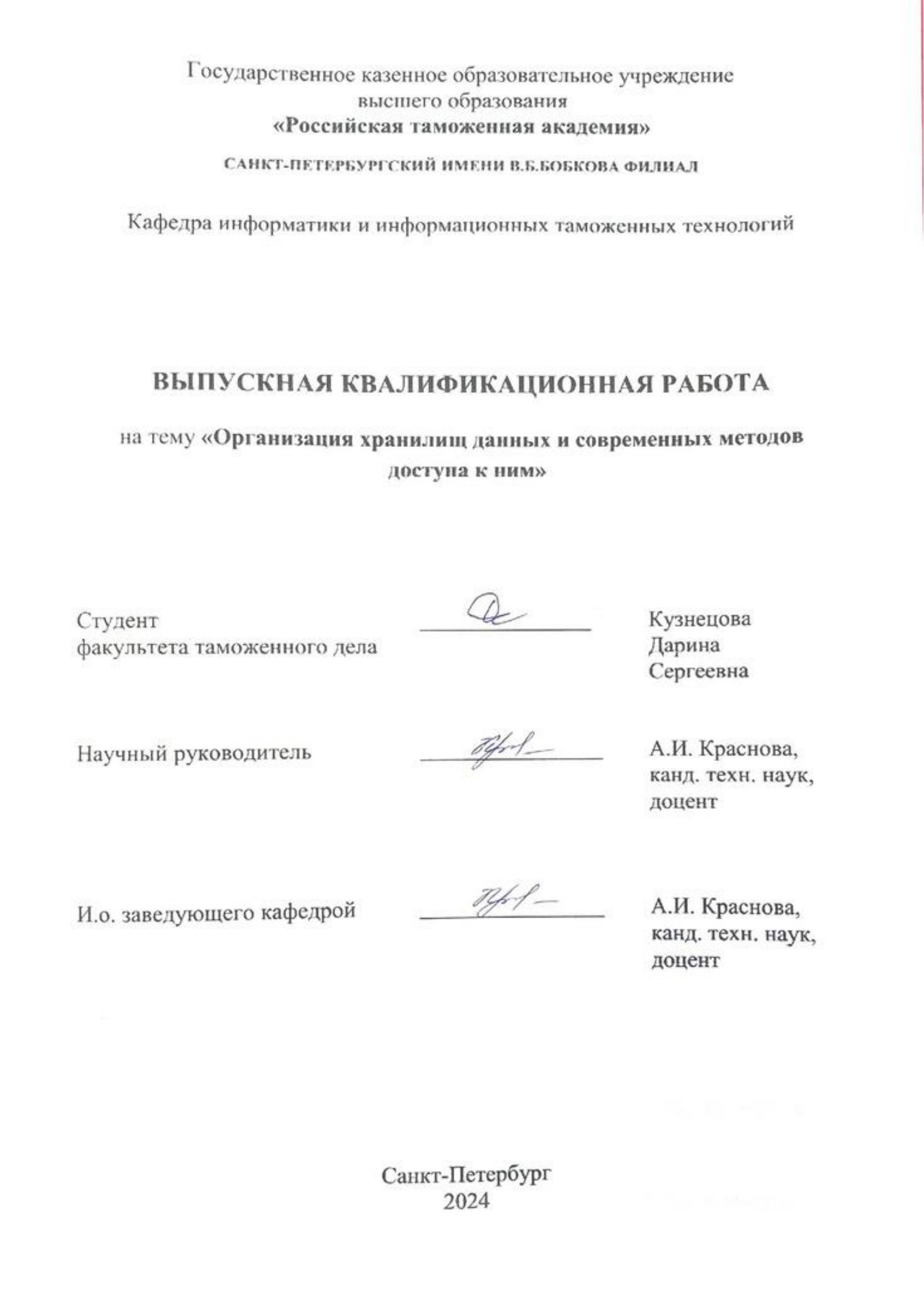 Государственное казенное образовательное учреждение высшего образования
«Российская таможенная академия»

САНКТ-ПЕТЕРБУРГСКИЙ ИМЕНИ В.Б.БОБКОВА ФИЛИАЛ

Кафедра информатики и информационных таможенных технологий

ВЫПУСКНАЯ КВАЛИФИКАЦИОННАЯ РАБОТА

на тему «Организация хранилищ данных и современных методов доступа к ним»

Студент
факультета таможенного дела

Кузнецова
Дарина
Сергеевна

Научный руководитель

А.И. Краснова,
канд. техн. наук,
доцент

И.о. заведующего кафедрой

А.И. Краснова,
канд. техн. наук,
доцент

Санкт-Петербург
2024